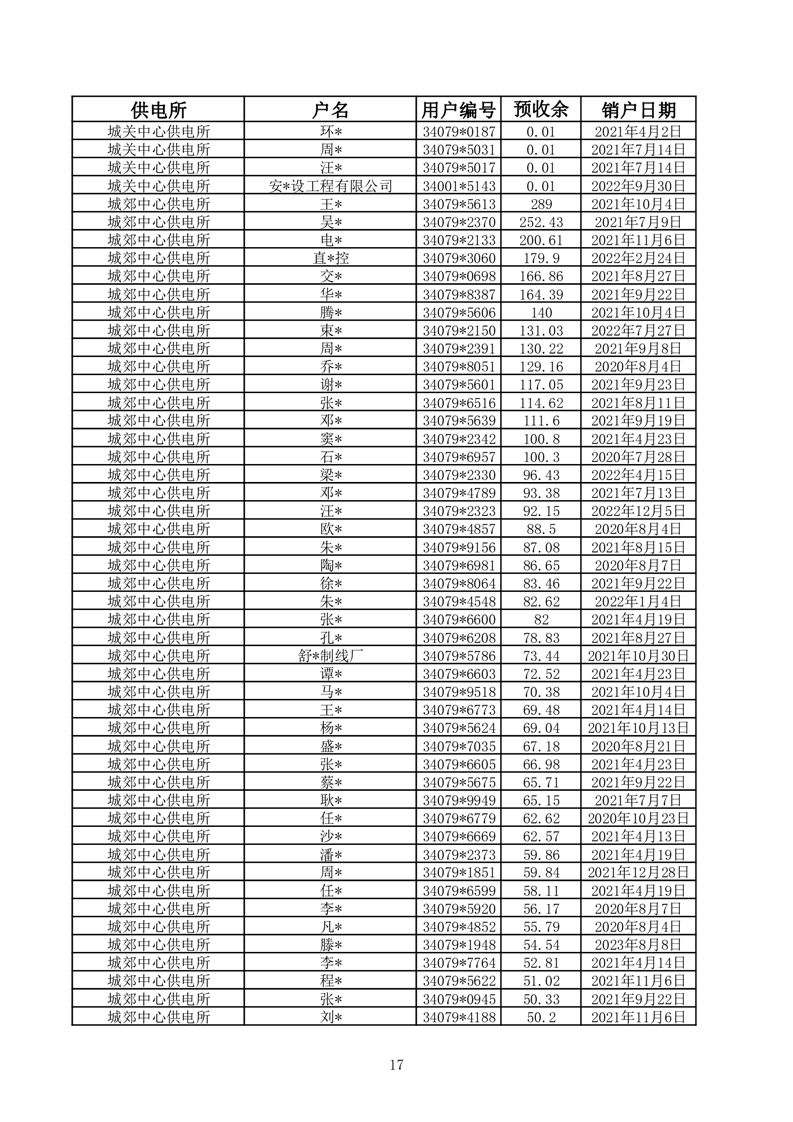 | 供电所 | 户名 | 用户编号 | 预收余 | 销户日期 |
|---|---|---|---|---|
| 城关中心供电所 | 环* | 34079*0187 | 0.01 | 2021年4月2日 |
| 城关中心供电所 | 周* | 34079*5031 | 0.01 | 2021年7月14日 |
| 城关中心供电所 | 汪* | 34079*5017 | 0.01 | 2021年7月14日 |
| 城关中心供电所 | 安*设工程有限公司 | 34001*5143 | 0.01 | 2022年9月30日 |
| 城郊中心供电所 | 王* | 34079*5613 | 289 | 2021年10月4日 |
| 城郊中心供电所 | 吴* | 34079*2370 | 252.43 | 2021年7月9日 |
| 城郊中心供电所 | 电* | 34079*2133 | 200.61 | 2021年11月6日 |
| 城郊中心供电所 | 直*控 | 34079*3060 | 179.9 | 2022年2月24日 |
| 城郊中心供电所 | 交* | 34079*0698 | 166.86 | 2021年8月27日 |
| 城郊中心供电所 | 华* | 34079*8387 | 164.39 | 2021年9月22日 |
| 城郊中心供电所 | 腾* | 34079*5606 | 140 | 2021年10月4日 |
| 城郊中心供电所 | 束* | 34079*2150 | 131.03 | 2022年7月27日 |
| 城郊中心供电所 | 周* | 34079*2391 | 130.22 | 2021年9月8日 |
| 城郊中心供电所 | 乔* | 34079*8051 | 129.16 | 2020年8月4日 |
| 城郊中心供电所 | 谢* | 34079*5601 | 117.05 | 2021年9月23日 |
| 城郊中心供电所 | 张* | 34079*6516 | 114.62 | 2021年8月11日 |
| 城郊中心供电所 | 邓* | 34079*5639 | 111.6 | 2021年9月19日 |
| 城郊中心供电所 | 窦* | 34079*2342 | 100.8 | 2021年4月23日 |
| 城郊中心供电所 | 石* | 34079*6957 | 100.3 | 2020年7月28日 |
| 城郊中心供电所 | 梁* | 34079*2330 | 96.43 | 2022年4月15日 |
| 城郊中心供电所 | 邓* | 34079*4789 | 93.38 | 2021年7月13日 |
| 城郊中心供电所 | 汪* | 34079*2323 | 92.15 | 2022年12月5日 |
| 城郊中心供电所 | 欧* | 34079*4857 | 88.5 | 2020年8月4日 |
| 城郊中心供电所 | 朱* | 34079*9156 | 87.08 | 2021年8月15日 |
| 城郊中心供电所 | 陶* | 34079*6981 | 86.65 | 2020年8月7日 |
| 城郊中心供电所 | 徐* | 34079*8064 | 83.46 | 2021年9月22日 |
| 城郊中心供电所 | 朱* | 34079*4548 | 82.62 | 2022年1月4日 |
| 城郊中心供电所 | 张* | 34079*6600 | 82 | 2021年4月19日 |
| 城郊中心供电所 | 孔* | 34079*6208 | 78.83 | 2021年8月27日 |
| 城郊中心供电所 | 舒*制线厂 | 34079*5786 | 73.44 | 2021年10月30日 |
| 城郊中心供电所 | 谭* | 34079*6603 | 72.52 | 2021年4月23日 |
| 城郊中心供电所 | 马* | 34079*9518 | 70.38 | 2021年10月4日 |
| 城郊中心供电所 | 王* | 34079*6773 | 69.48 | 2021年4月14日 |
| 城郊中心供电所 | 杨* | 34079*5624 | 69.04 | 2021年10月13日 |
| 城郊中心供电所 | 盛* | 34079*7035 | 67.18 | 2020年8月21日 |
| 城郊中心供电所 | 张* | 34079*6605 | 66.98 | 2021年4月23日 |
| 城郊中心供电所 | 蔡* | 34079*5675 | 65.71 | 2021年9月22日 |
| 城郊中心供电所 | 耿* | 34079*9949 | 65.15 | 2021年7月7日 |
| 城郊中心供电所 | 任* | 34079*6779 | 62.62 | 2020年10月23日 |
| 城郊中心供电所 | 沙* | 34079*6669 | 62.57 | 2021年4月13日 |
| 城郊中心供电所 | 潘* | 34079*2373 | 59.86 | 2021年4月19日 |
| 城郊中心供电所 | 周* | 34079*1851 | 59.84 | 2021年12月28日 |
| 城郊中心供电所 | 任* | 34079*6599 | 58.11 | 2021年4月19日 |
| 城郊中心供电所 | 李* | 34079*5920 | 56.17 | 2020年8月7日 |
| 城郊中心供电所 | 凡* | 34079*4852 | 55.79 | 2020年8月4日 |
| 城郊中心供电所 | 滕* | 34079*1948 | 54.54 | 2023年8月8日 |
| 城郊中心供电所 | 李* | 34079*7764 | 52.81 | 2021年4月14日 |
| 城郊中心供电所 | 程* | 34079*5622 | 51.02 | 2021年11月6日 |
| 城郊中心供电所 | 张* | 34079*0945 | 50.33 | 2021年9月22日 |
| 城郊中心供电所 | 刘* | 34079*4188 | 50.2 | 2021年11月6日 |

17